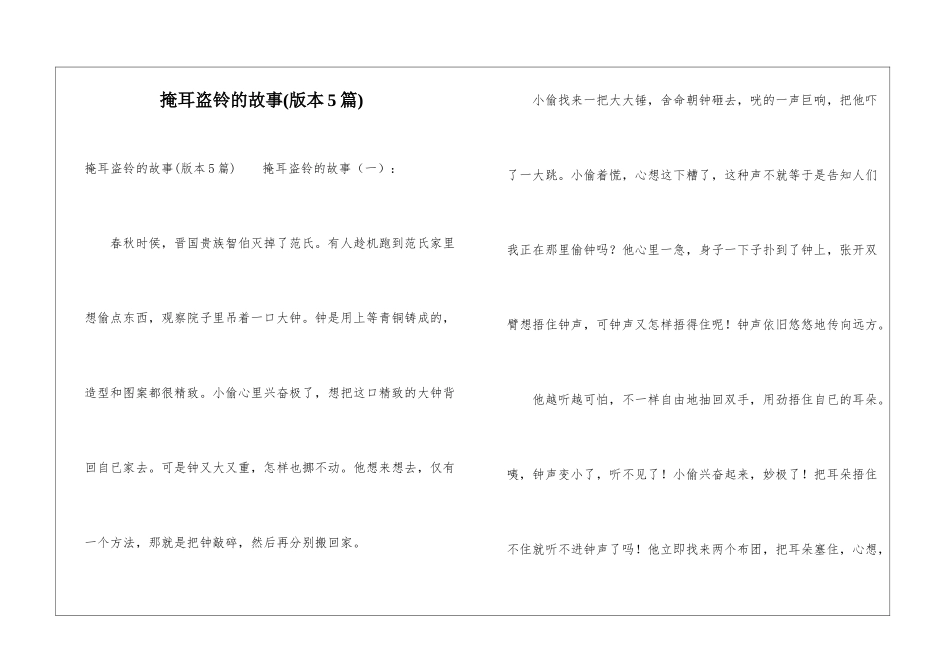 掩耳盗铃的故事(版本5篇)

掩耳盗铃的故事(版本5篇)　　掩耳盗铃的故事（一）：

春秋时侯，晋国贵族智伯灭掉了范氏。有人趁机跑到范氏家里想偷点东西，观察院子里吊着一口大钟。钟是用上等青铜铸成的，造型和图案都很精致。小偷心里兴奋极了，想把这口精致的大钟背回自已家去。可是钟又大又重，怎样也挪不动。他想来想去，仅有一个方法，那就是把钟敲碎，然后再分别搬回家。

小偷找来一把大大锤，舍命朝钟砸去，咣的一声巨响，把他吓了一大跳。小偷着慌，心想这下糟了，这种声不就等于是告知人们我正在那里偷钟吗？他心里一急，身子一下子扑到了钟上，张开双臂想捂住钟声，可钟声又怎样捂得住呢！钟声依旧悠悠地传向远方。

他越听越可怕，不一样自由地抽回双手，用劲捂住自已的耳朵。咦，钟声变小了，听不见了！小偷兴奋起来，妙极了！把耳朵捂住不住就听不进钟声了吗！他立即找来两个布团，把耳朵塞住，心想，